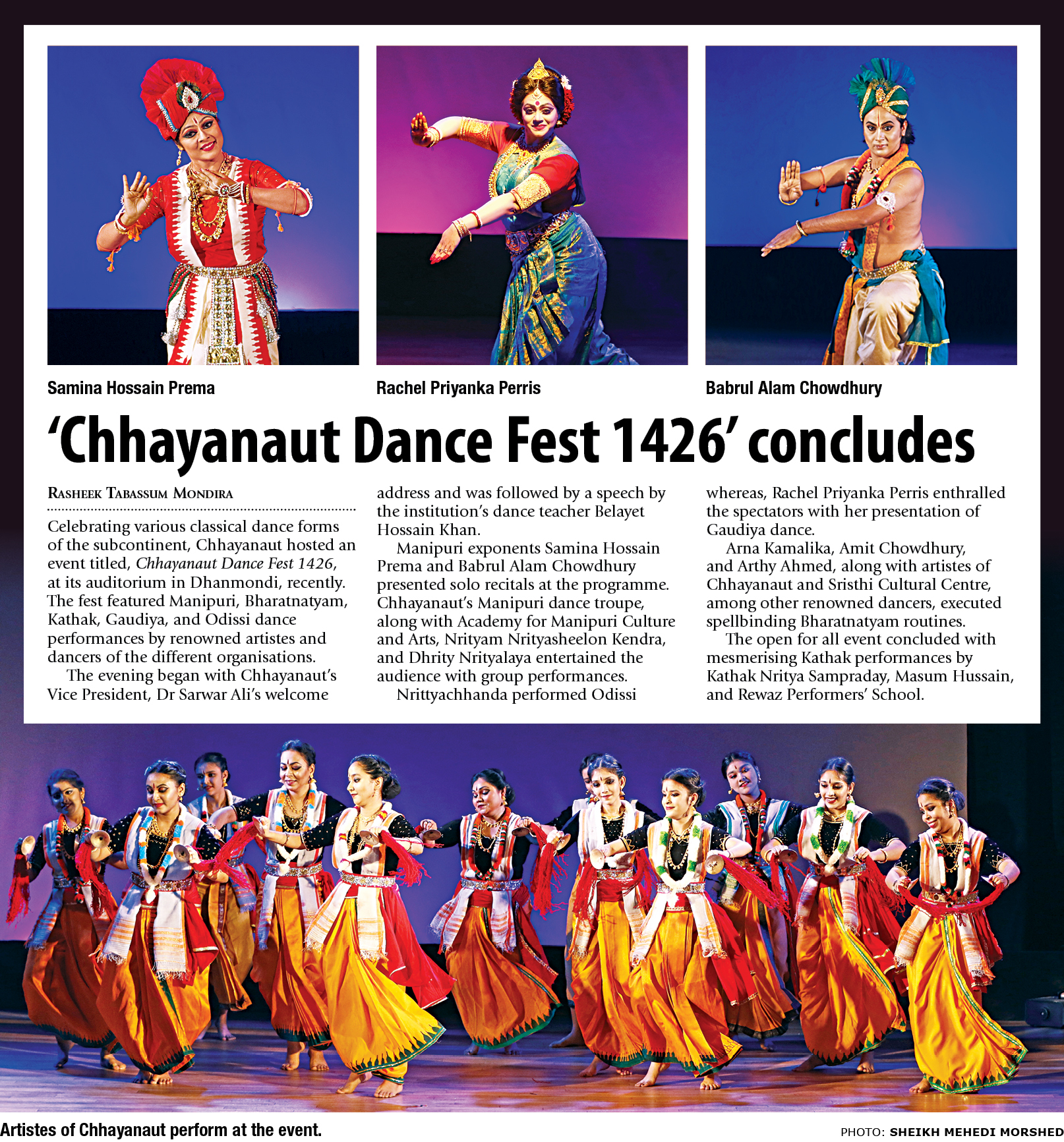 Samina Hossain Prema

Rachel Priyanka Perris

Babrul Alam Chowdhury

'Chhayanaut Dance Fest 1426' concludes

RASHEEK TABASSUM MONDIRA

Celebrating various classical dance forms of the subcontinent, Chhayanaut hosted an event titled, Chhayanaut Dance Fest 1426, at its auditorium in Dhanmondi, recently. The fest featured Manipuri, Bharatnatyam, Kathak, Gaudiya, and Odissi dance performances by renowned artistes and dancers of the different organisations.

The evening began with Chhayanaut's Vice President, Dr Sarwar Ali's welcome address and was followed by a speech by the institution's dance teacher Belayet Hossain Khan.

Manipuri exponents Samina Hossain Prema and Babrul Alam Chowdhury presented solo recitals at the programme. Chhayanaut's Manipuri dance troupe, along with Academy for Manipuri Culture and Arts, Nrityam Nrityasheelon Kendra, and Dhrity Nrityalaya entertained the audience with group performances.

Nrittyachhanda performed Odissi whereas, Rachel Priyanka Perris enthralled the spectators with her presentation of Gaudiya dance.

Arna Kamalika, Amit Chowdhury, and Arthy Ahmed, along with artistes of Chhayanaut and Sristhi Cultural Centre, among other renowned dancers, executed spellbinding Bharatnatyam routines.

The open for all event concluded with mesmerising Kathak performances by Kathak Nritya Sampraday, Masum Hussain, and Rewaz Performers' School.

Artistes of Chhayanaut perform at the event.

PHOTO: SHEIKH MEHEDI MORSHED